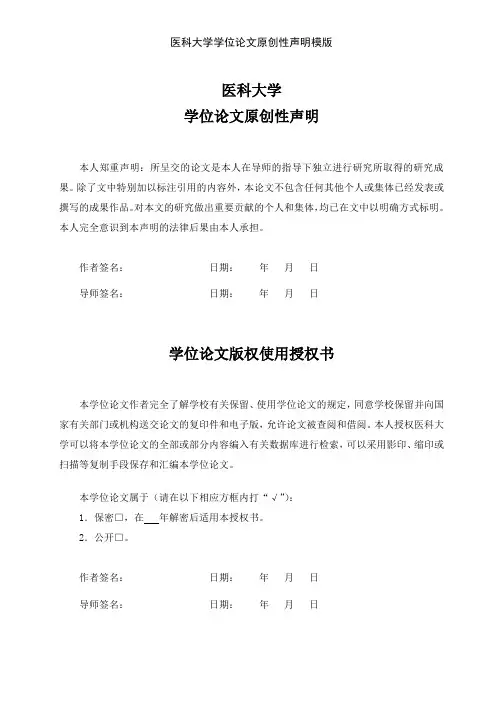 医科大学学位论文原创性声明模版

医科大学
学位论文原创性声明

本人郑重声明：所呈交的论文是本人在导师的指导下独立进行研究所取得的研究成果。除了文中特别加以标注引用的内容外，本论文不包含任何其他个人或集体已经发表或撰写的成果作品。对本文的研究做出重要贡献的个人和集体，均已在文中以明确方式标明。本人完全意识到本声明的法律后果由本人承担。

作者签名：　　　　　　日期：　　年　月　日

导师签名：　　　　　　日期：　　年　月　日

学位论文版权使用授权书

本学位论文作者完全了解学校有关保留、使用学位论文的规定，同意学校保留并向国家有关部门或机构送交论文的复印件和电子版，允许论文被查阅和借阅。本人授权医科大学可以将本学位论文的全部或部分内容编入有关数据库进行检索，可以采用影印、缩印或扫描等复制手段保存和汇编本学位论文。

本学位论文属于（请在以下相应方框内打“√”）：

1．保密□，在___年解密后适用本授权书。

2．公开□。

作者签名：　　　　　　日期：　　年　月　日

导师签名：　　　　　　日期：　　年　月　日